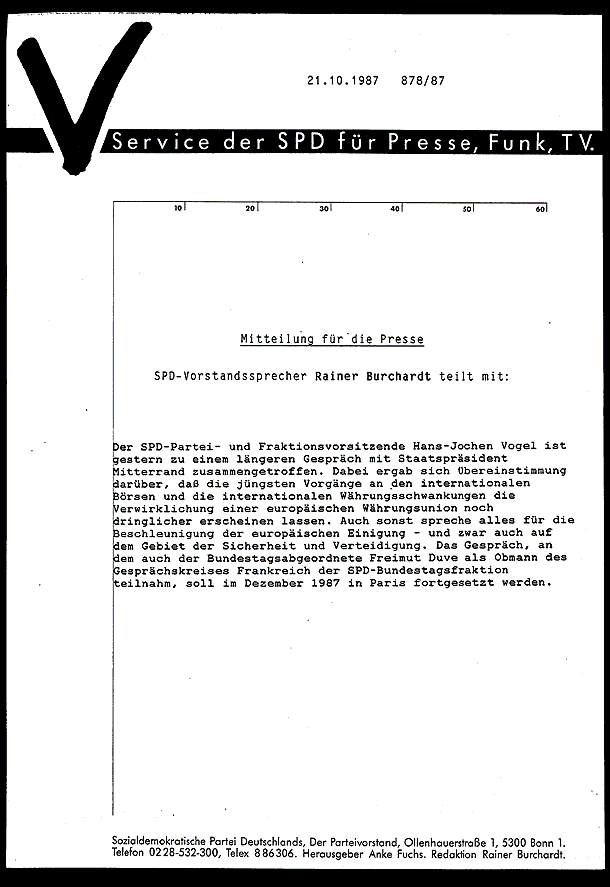 21.10.1987 878/87

Service der SPD für Presse, Funk, TV.

10 20 30 40 50 60

Mitteilung für die Presse

SPD-Vorstandssprecher Rainer Burchardt teilt mit:

Der SPD-Partei- und Fraktionsvorsitzende Hans-Jochen Vogel ist gestern zu einem längeren Gespräch mit Staatspräsident Mitterrand zusammengetroffen. Dabei ergab sich Übereinstimmung darüber, daß die jüngsten Vorgänge an den internationalen Börsen und die internationalen Währungsschwankungen die Verwirklichung einer europäischen Währungsunion noch dringlicher erscheinen lassen. Auch sonst spreche alles für die Beschleunigung der europäischen Einigung - und zwar auch auf dem Gebiet der Sicherheit und Verteidigung. Das Gespräch, an dem auch der Bundestagsabgeordnete Freimut Duve als Obmann des Gesprächskreises Frankreich der SPD-Bundestagsfraktion teilnahm, soll im Dezember 1987 in Paris fortgesetzt werden.

Sozialdemokratische Partei Deutschlands, Der Parteivorstand, Ollenhauerstraße 1, 5300 Bonn 1. Telefon 0228-532-300, Telex 886306. Herausgeber Anke Fuchs. Redaktion Rainer Burchardt.